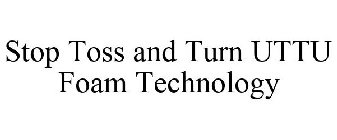 Stop Toss and Turn UTTU Foam Technology